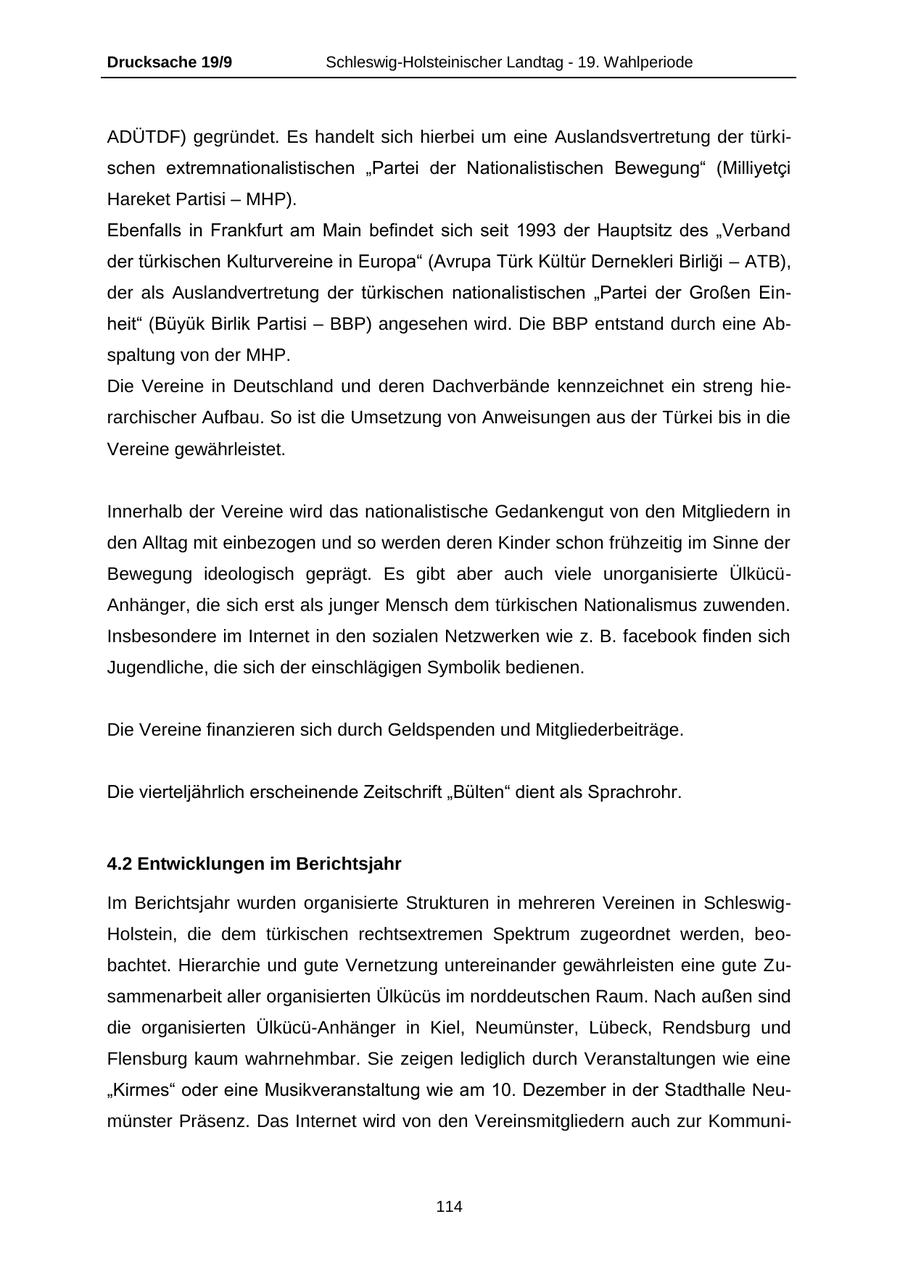 Drucksache 19/9 Schleswig-Holsteinischer Landtag - 19. Wahlperiode

ADÜTDF) gegründet. Es handelt sich hierbei um eine Auslandsvertretung der türkischen extremnationalistischen „Partei der Nationalistischen Bewegung“ (Milliyetçi Hareket Partisi – MHP).
Ebenfalls in Frankfurt am Main befindet sich seit 1993 der Hauptsitz des „Verband der türkischen Kulturvereine in Europa“ (Avrupa Türk Kültür Dernekleri Birliği – ATB), der als Auslandvertretung der türkischen nationalistischen „Partei der Großen Einheit“ (Büyük Birlik Partisi – BBP) angesehen wird. Die BBP entstand durch eine Abspaltung von der MHP.
Die Vereine in Deutschland und deren Dachverbände kennzeichnet ein streng hierarchischer Aufbau. So ist die Umsetzung von Anweisungen aus der Türkei bis in die Vereine gewährleistet.

Innerhalb der Vereine wird das nationalistische Gedankengut von den Mitgliedern in den Alltag mit einbezogen und so werden deren Kinder schon frühzeitig im Sinne der Bewegung ideologisch geprägt. Es gibt aber auch viele unorganisierte Ülkücü-Anhänger, die sich erst als junger Mensch dem türkischen Nationalismus zuwenden. Insbesondere im Internet in den sozialen Netzwerken wie z. B. facebook finden sich Jugendliche, die sich der einschlägigen Symbolik bedienen.

Die Vereine finanzieren sich durch Geldspenden und Mitgliederbeiträge.

Die vierteljährlich erscheinende Zeitschrift „Bülten“ dient als Sprachrohr.

4.2 Entwicklungen im Berichtsjahr

Im Berichtsjahr wurden organisierte Strukturen in mehreren Vereinen in Schleswig-Holstein, die dem türkischen rechtsextremen Spektrum zugeordnet werden, beobachtet. Hierarchie und gute Vernetzung untereinander gewährleisten eine gute Zusammenarbeit aller organisierten Ülkücüs im norddeutschen Raum. Nach außen sind die organisierten Ülkücü-Anhänger in Kiel, Neumünster, Lübeck, Rendsburg und Flensburg kaum wahrnehmbar. Sie zeigen lediglich durch Veranstaltungen wie eine „Kirmes“ oder eine Musikveranstaltung wie am 10. Dezember in der Stadthalle Neumünster Präsenz. Das Internet wird von den Vereinsmitgliedern auch zur Kommuni-

114